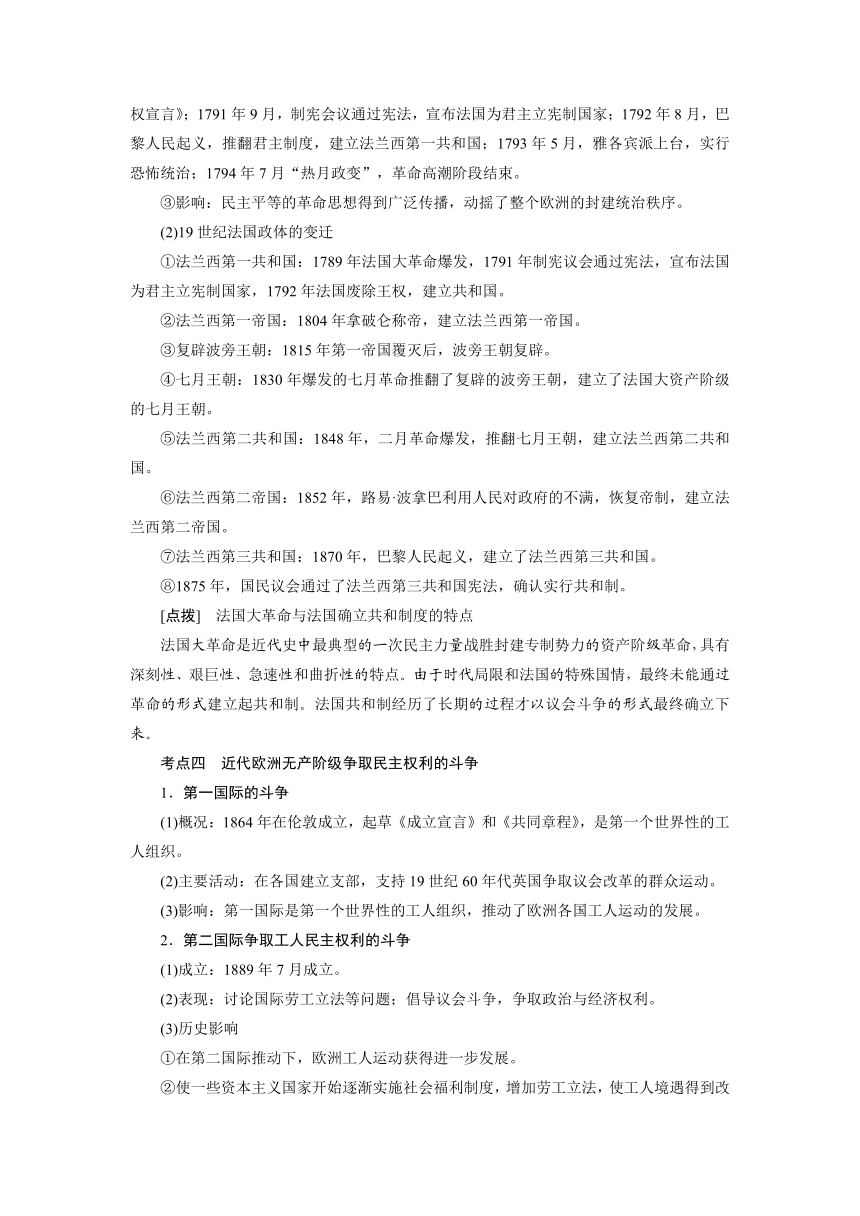 权宣言》；1791 年 9 月，制宪会议通过宪法，宣布法国为君主立宪制国家；1792 年 8 月，巴黎人民起义，推翻君主制度，建立法兰西第一共和国；1793 年 5 月，雅各宾派上台，实行恐怖统治；1794 年 7 月“热月政变”，革命高潮阶段结束。

③影响：民主平等的革命思想得到广泛传播，动摇了整个欧洲的封建统治秩序。

(2)19 世纪法国政体的变迁

①法兰西第一共和国：1789 年法国大革命爆发，1791 年制宪议会通过宪法，宣布法国为君主立宪制国家，1792 年法国废除王权，建立共和国。

②法兰西第一帝国：1804 年拿破仑称帝，建立法兰西第一帝国。

③复辟波旁王朝：1815 年第一帝国覆灭后，波旁王朝复辟。

④七月王朝：1830 年爆发的七月革命推翻了复辟的波旁王朝，建立了法国大资产阶级的七月王朝。

⑤法兰西第二共和国：1848 年，二月革命爆发，推翻七月王朝，建立法兰西第二共和国。

⑥法兰西第二帝国：1852 年，路易·波拿巴利用人民对政府的不满，恢复帝制，建立法兰西第二帝国。

⑦法兰西第三共和国：1870 年，巴黎人民起义，建立了法兰西第三共和国。

⑧1875 年，国民议会通过了法兰西第三共和国宪法，确认实行共和制。

[点拨]　法国大革命与法国确立共和制度的特点

法国大革命是近代史中最典型的一次民主力量战胜封建专制势力的资产阶级革命，具有深刻性、艰巨性、急速性和曲折性的特点。由于时代局限和法国的特殊国情，最终未能通过革命的形式建立起共和制。法国共和制经历了长期的过程才以议会斗争的形式最终确立下来。

考点四　近代欧洲无产阶级争取民主权利的斗争

1．第一国际的斗争

(1)概况：1864 年在伦敦成立，起草《成立宣言》和《共同章程》，是第一个世界性的工人组织。

(2)主要活动：在各国建立支部，支持 19 世纪 60 年代英国争取议会改革的群众运动。

(3)影响：第一国际是第一个世界性的工人组织，推动了欧洲各国工人运动的发展。

2．第二国际争取工人民主权利的斗争

(1)成立：1889 年 7 月成立。

(2)表现：讨论国际劳工立法等问题；倡导议会斗争，争取政治与经济权利。

(3)历史影响

①在第二国际推动下，欧洲工人运动获得进一步发展。

②使一些资本主义国家开始逐渐实施社会福利制度，增加劳工立法，使工人境遇得到改